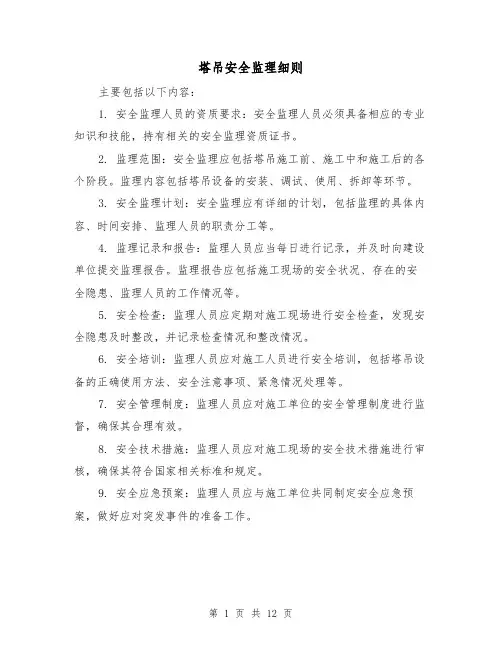 塔吊安全监理细则

主要包括以下内容：

1. 安全监理人员的资质要求：安全监理人员必须具备相应的专业知识和技能，持有相关的安全监理资质证书。

2. 监理范围：安全监理应包括塔吊施工前、施工中和施工后的各个阶段。监理内容包括塔吊设备的安装、调试、使用、拆卸等环节。

3. 安全监理计划：安全监理应有详细的计划，包括监理的具体内容、时间安排、监理人员的职责分工等。

4. 监理记录和报告：监理人员应当每日进行记录，并及时向建设单位提交监理报告。监理报告应包括施工现场的安全状况、存在的安全隐患、监理人员的工作情况等。

5. 安全检查：监理人员应定期对施工现场进行安全检查，发现安全隐患及时整改，并记录检查情况和整改情况。

6. 安全培训：监理人员应对施工人员进行安全培训，包括塔吊设备的正确使用方法、安全注意事项、紧急情况处理等。

7. 安全管理制度：监理人员应对施工单位的安全管理制度进行监督，确保其合理有效。

8. 安全技术措施：监理人员应对施工现场的安全技术措施进行审核，确保其符合国家相关标准和规定。

9. 安全应急预案：监理人员应与施工单位共同制定安全应急预案，做好应对突发事件的准备工作。

第 1 页 共 12 页